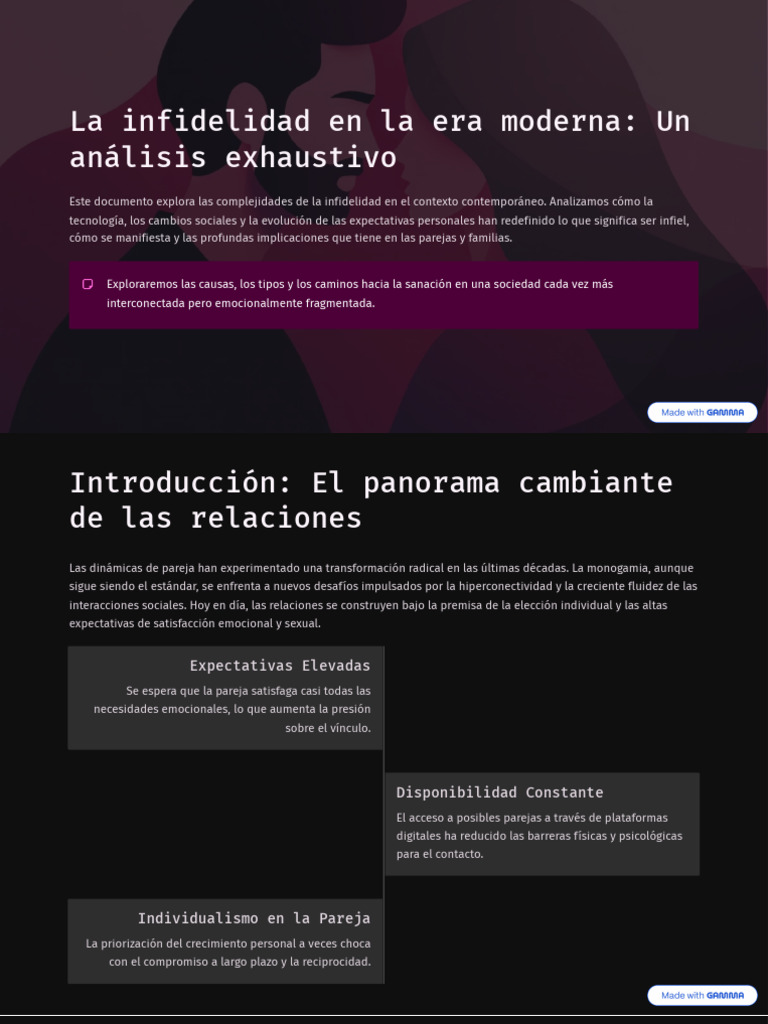 La infidelidad en la era moderna: Un análisis exhaustivo

Este documento explora las complejidades de la infidelidad en el contexto contemporáneo. Analizamos cómo la tecnología, los cambios sociales y la evolución de las expectativas personales han redefinido lo que significa ser infiel, cómo se manifiesta y las profundas implicaciones que tiene en las parejas y familias.

Exploraremos las causas, los tipos y los caminos hacia la sanación en una sociedad cada vez más interconectada pero emocionalmente fragmentada.

Made with GAMMA

Introducción: El panorama cambiante de las relaciones

Las dinámicas de pareja han experimentado una transformación radical en las últimas décadas. La monogamia, aunque sigue siendo el estándar, se enfrenta a nuevos desafíos impulsados por la hiperconectividad y la creciente fluidez de las interacciones sociales. Hoy en día, las relaciones se construyen bajo la premisa de la elección individual y las altas expectativas de satisfacción emocional y sexual.

Expectativas Elevadas

Se espera que la pareja satisfaga casi todas las necesidades emocionales, lo que aumenta la presión sobre el vínculo.

Disponibilidad Constante

El acceso a posibles parejas a través de plataformas digitales ha reducido las barreras físicas y psicológicas para el contacto.

Individualismo en la Pareja

La priorización del crecimiento personal a veces choca con el compromiso a largo plazo y la reciprocidad.

Made with GAMMA